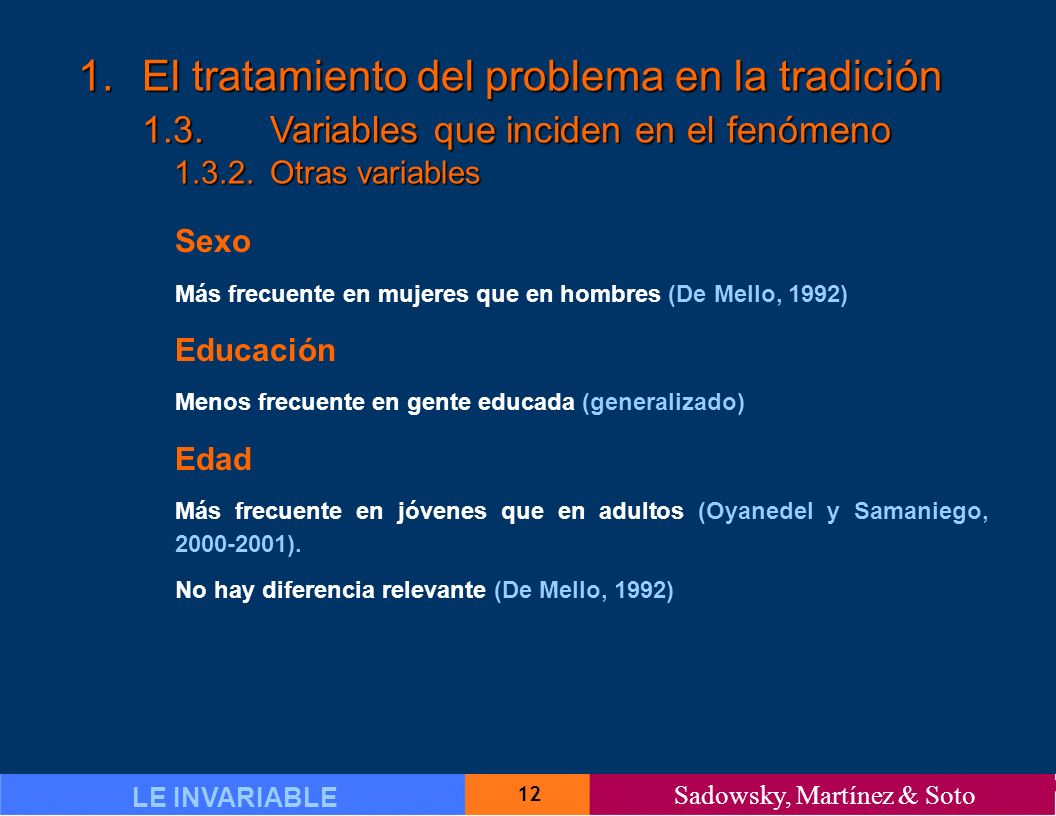 1. El tratamiento del problema en la tradición

1.3. Variables que inciden en el fenómeno

1.3.2. Otras variables

Sexo

Más frecuente en mujeres que en hombres (De Mello, 1992)

Educación

Menos frecuente en gente educada (generalizado)

Edad

Más frecuente en jóvenes que en adultos (Oyanedel y Samaniego, 2000-2001).

No hay diferencia relevante (De Mello, 1992)

LE INVARIABLE

12

Sadowsky, Martínez & Soto